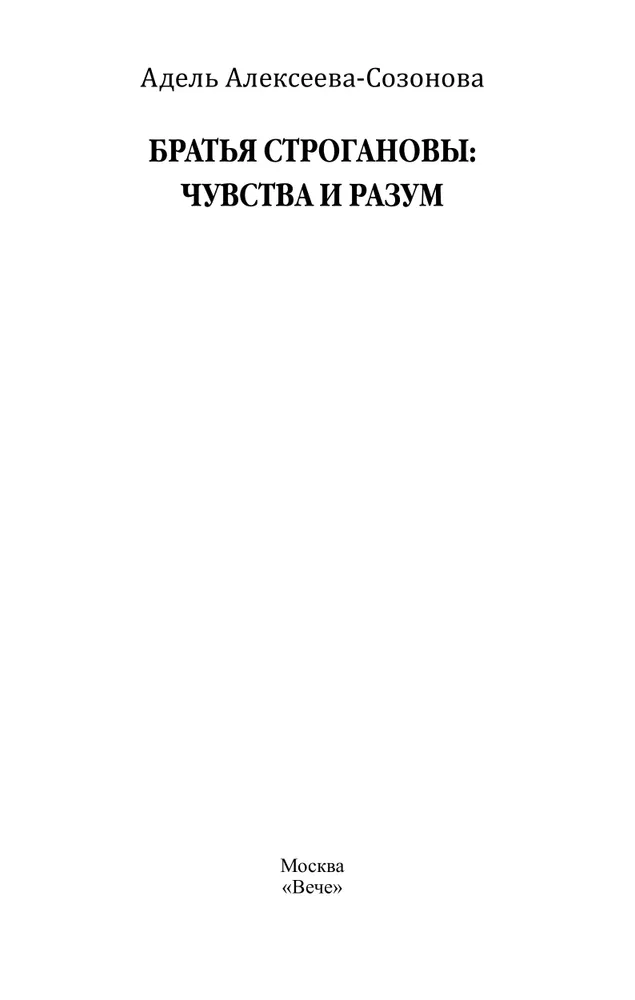 Адель Алексеева-Созонова

БРАТЬЯ СТРОГАНОВЫ:
ЧУВСТВА И РАЗУМ

Москва
«Вече»